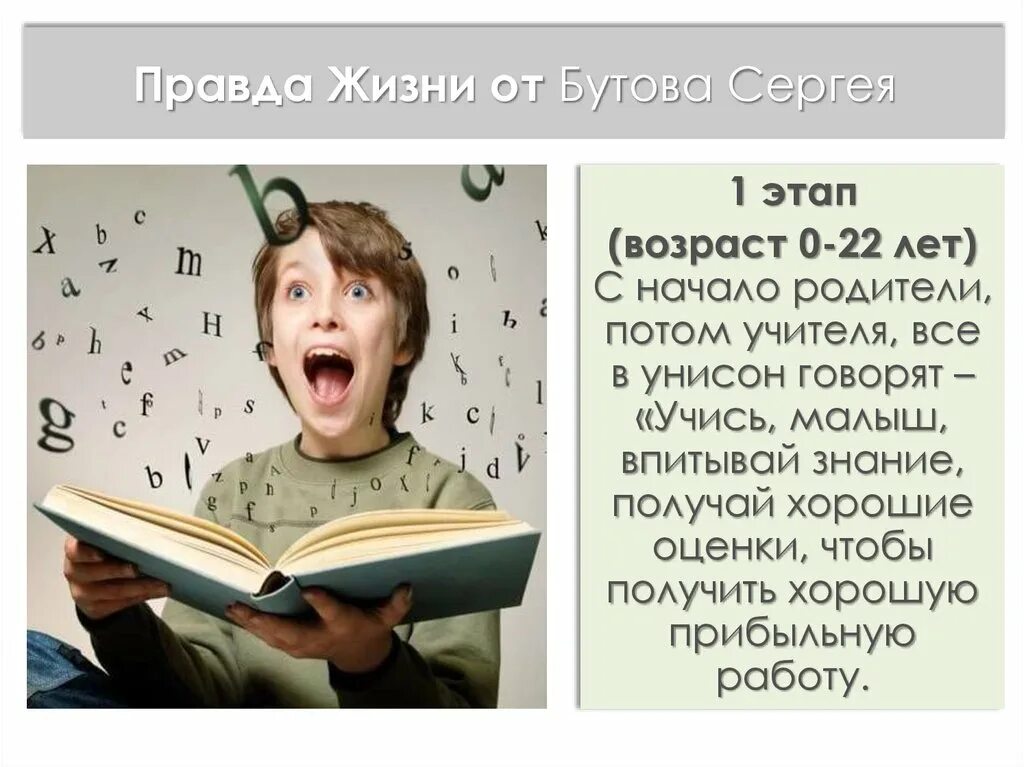 Правда Жизни от Бутова Сергея

1 этап
(возраст 0-22 лет)
С начало родители, потом учителя, все в унисон говорят – «Учись, малыш, впитывай знание, получай хорошие оценки, чтобы получить хорошую прибыльную работу.